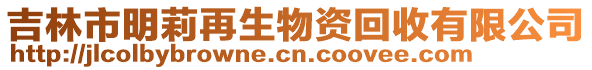 吉林市明莉再生物资回收有限公司
http://jlcolbybrowne.cn.coovee.com